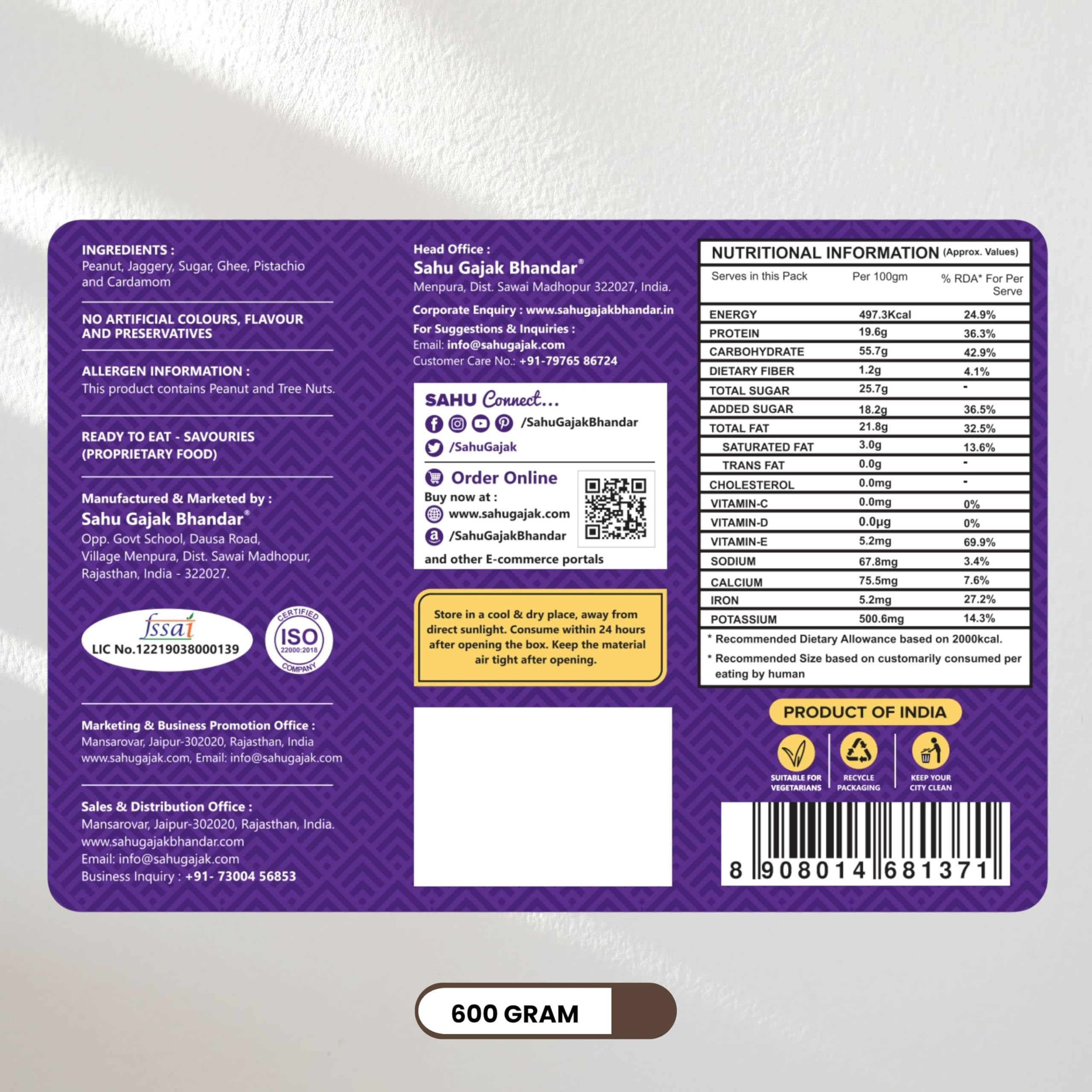 INGREDIENTS :
Peanut, Jaggery, Sugar, Ghee, Pistachio and Cardamom

NO ARTIFICIAL COLOURS, FLAVOUR AND PRESERVATIVES

ALLERGEN INFORMATION :
This product contains Peanut and Tree Nuts.

READY TO EAT - SAVOURIES
(PROPRIETARY FOOD)

Manufactured & Marketed by :
Sahu Gajak Bhandar®
Opp. Govt School, Dausa Road,
Village Menpura, Dist. Sawai Madhopur,
Rajasthan, India - 322027.

fssai
LIC No.12219038000139

CERTIFIED
ISO
22000:2018
COMPANY

Marketing & Business Promotion Office :
Mansarovar, Jaipur-302020, Rajasthan, India
www.sahugajak.com, Email: info@sahugajak.com

Sales & Distribution Office :
Mansarovar, Jaipur-302020, Rajasthan, India.
www.sahugajakbhandar.com
Email: info@sahugajak.com
Business Inquiry : +91- 73004 56853

Head Office :
Sahu Gajak Bhandar®
Menpura, Dist. Sawai Madhopur 322027, India.

Corporate Enquiry : www.sahugajakbhandar.in
For Suggestions & Inquiries :
Email: info@sahugajak.com
Customer Care No.: +91-79765 86724

SAHU Connect...
/SahuGajakBhandar
/SahuGajak

Order Online
Buy now at :
www.sahugajak.com
/SahuGajakBhandar
and other E-commerce portals

Store in a cool & dry place, away from direct sunlight. Consume within 24 hours after opening the box. Keep the material air tight after opening.

NUTRITIONAL INFORMATION (Approx. Values)

| Serves in this Pack | Per 100gm | % RDA* For Per Serve |
|---|---|---|
| ENERGY | 497.3Kcal | 24.9% |
| PROTEIN | 19.6g | 36.3% |
| CARBOHYDRATE | 55.7g | 42.9% |
| DIETARY FIBER | 1.2g | 4.1% |
| TOTAL SUGAR | 25.7g | - |
| ADDED SUGAR | 18.2g | 36.5% |
| TOTAL FAT | 21.8g | 32.5% |
| SATURATED FAT | 3.0g | 13.6% |
| TRANS FAT | 0.0g | - |
| CHOLESTEROL | 0.0mg | - |
| VITAMIN-C | 0.0mg | 0% |
| VITAMIN-D | 0.0μg | 0% |
| VITAMIN-E | 5.2mg | 69.9% |
| SODIUM | 67.8mg | 3.4% |
| CALCIUM | 75.5mg | 7.6% |
| IRON | 5.2mg | 27.2% |
| POTASSIUM | 500.6mg | 14.3% |

* Recommended Dietary Allowance based on 2000kcal.
* Recommended Size based on customarily consumed per eating by human

PRODUCT OF INDIA

SUITABLE FOR VEGETARIANS
RECYCLE PACKAGING
KEEP YOUR CITY CLEAN

8 908014 681371

600 GRAM